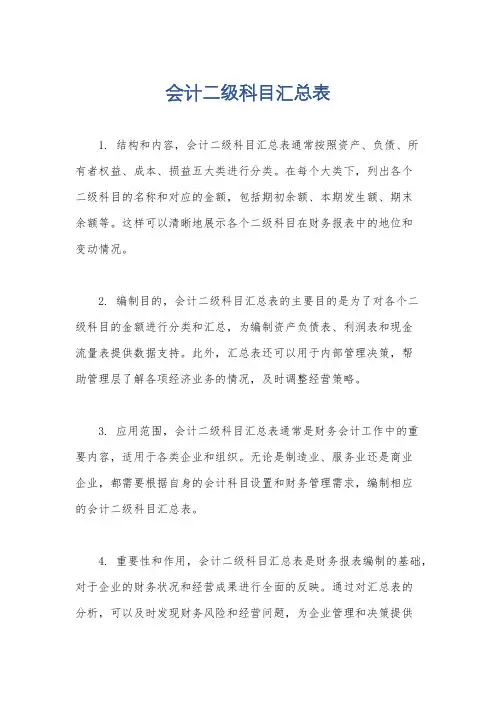 会计二级科目汇总表

1. 结构和内容，会计二级科目汇总表通常按照资产、负债、所有者权益、成本、损益五大类进行分类。在每个大类下，列出各个二级科目的名称和对应的金额，包括期初余额、本期发生额、期末余额等。这样可以清晰地展示各个二级科目在财务报表中的地位和变动情况。

2. 编制目的，会计二级科目汇总表的主要目的是为了对各个二级科目的金额进行分类和汇总，为编制资产负债表、利润表和现金流量表提供数据支持。此外，汇总表还可以用于内部管理决策，帮助管理层了解各项经济业务的情况，及时调整经营策略。

3. 应用范围，会计二级科目汇总表通常是财务会计工作中的重要内容，适用于各类企业和组织。无论是制造业、服务业还是商业企业，都需要根据自身的会计科目设置和财务管理需求，编制相应的会计二级科目汇总表。

4. 重要性和作用，会计二级科目汇总表是财务报表编制的基础，对于企业的财务状况和经营成果进行全面的反映。通过对汇总表的分析，可以及时发现财务风险和经营问题，为企业管理和决策提供